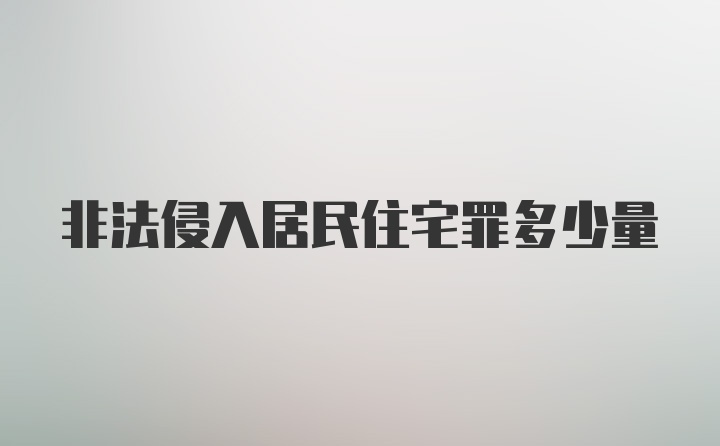 非法侵入居民住宅罪多少量